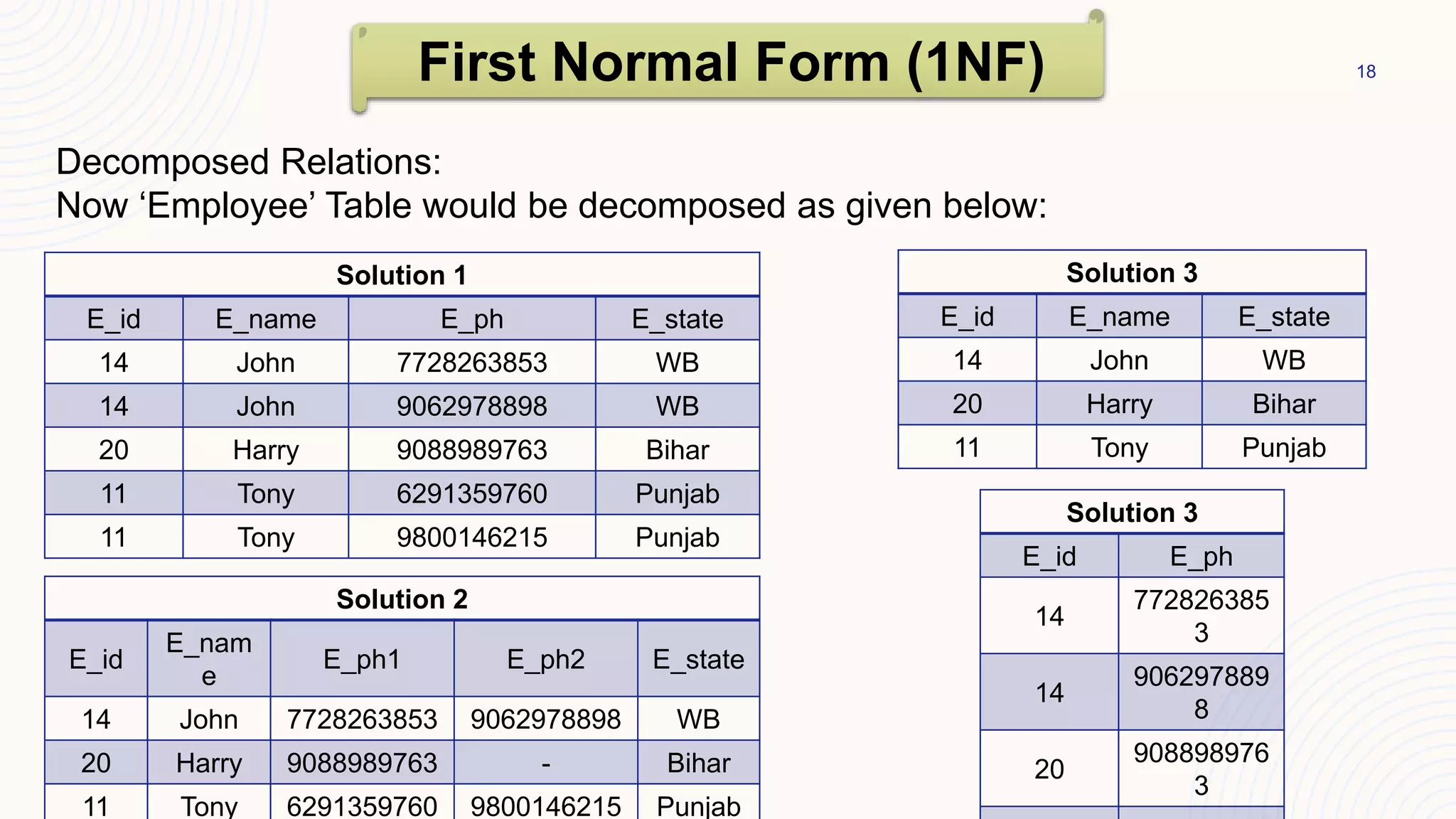 First Normal Form (1NF)

18

Decomposed Relations:
Now ‘Employee’ Table would be decomposed as given below:

Solution 1

| E_id | E_name | E_ph | E_state |
|---|---|---|---|
| 14 | John | 7728263853 | WB |
| 14 | John | 9062978898 | WB |
| 20 | Harry | 9088989763 | Bihar |
| 11 | Tony | 6291359760 | Punjab |
| 11 | Tony | 9800146215 | Punjab |

Solution 2

| E_id | E_name | E_ph1 | E_ph2 | E_state |
|---|---|---|---|---|
| 14 | John | 7728263853 | 9062978898 | WB |
| 20 | Harry | 9088989763 | - | Bihar |
| 11 | Tony | 6291359760 | 9800146215 | Punjab |

Solution 3

| E_id | E_name | E_state |
|---|---|---|
| 14 | John | WB |
| 20 | Harry | Bihar |
| 11 | Tony | Punjab |

Solution 3

| E_id | E_ph |
|---|---|
| 14 | 7728263853 |
| 14 | 9062978898 |
| 20 | 9088989763 |